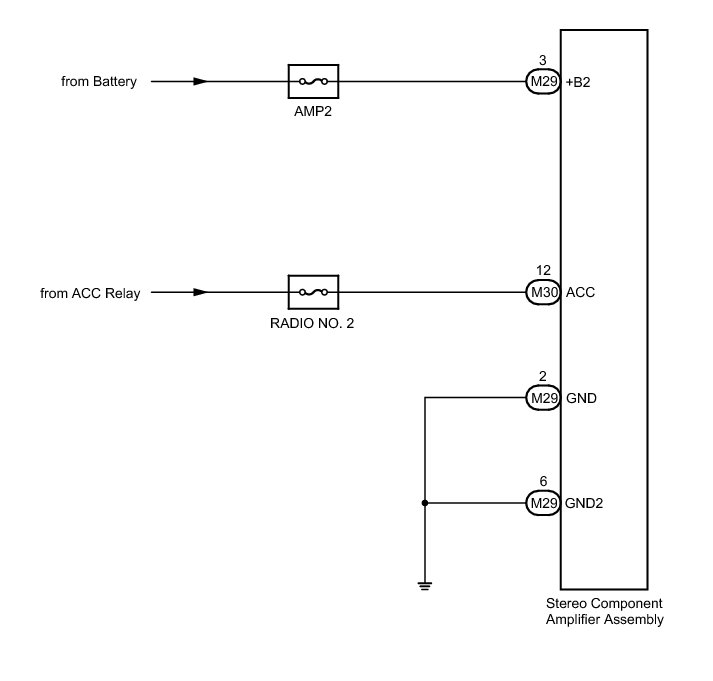 from Battery

AMP2

3
M29 +B2

from ACC Relay

RADIO NO. 2

12
M30 ACC

2
M29 GND

6
M29 GND2

Stereo Component Amplifier Assembly